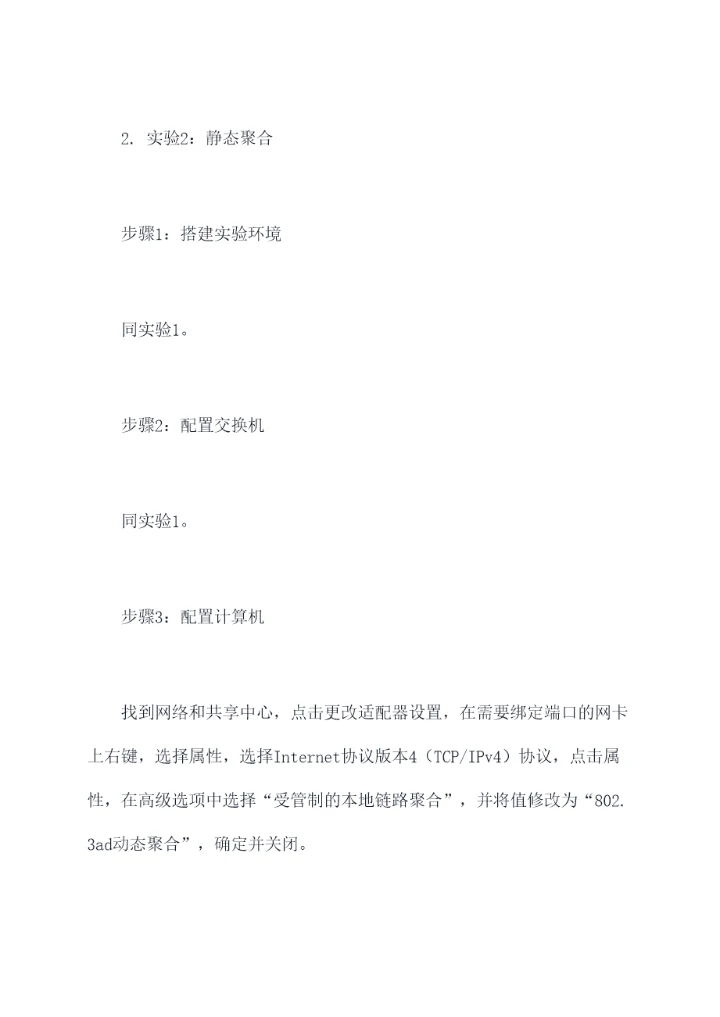 2. 实验2：静态聚合

步骤1：搭建实验环境

同实验1。

步骤2：配置交换机

同实验1。

步骤3：配置计算机

找到网络和共享中心，点击更改适配器设置，在需要绑定端口的网卡上右键，选择属性，选择Internet协议版本4（TCP/IPv4）协议，点击属性，在高级选项中选择“受管制的本地链路聚合”，并将值修改为“802.3ad动态聚合”，确定并关闭。